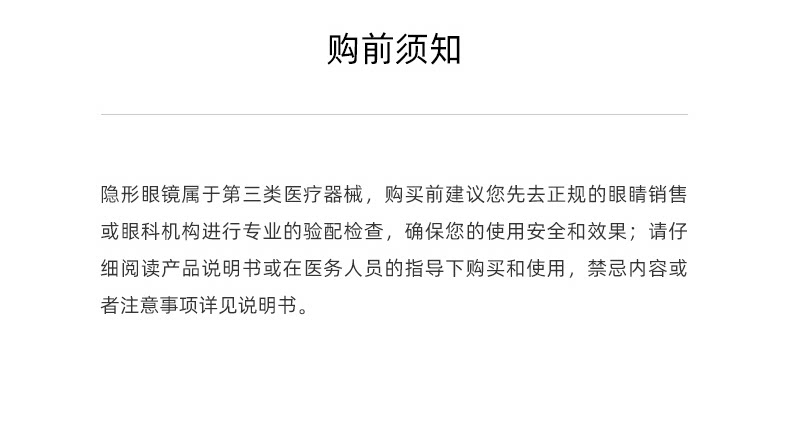 购前须知

隐形眼镜属于第三类医疗器械，购买前建议您先去正规的眼睛销售或眼科机构进行专业的验配检查，确保您的使用安全和效果；请仔细阅读产品说明书或在医务人员的指导下购买和使用，禁忌内容或者注意事项详见说明书。